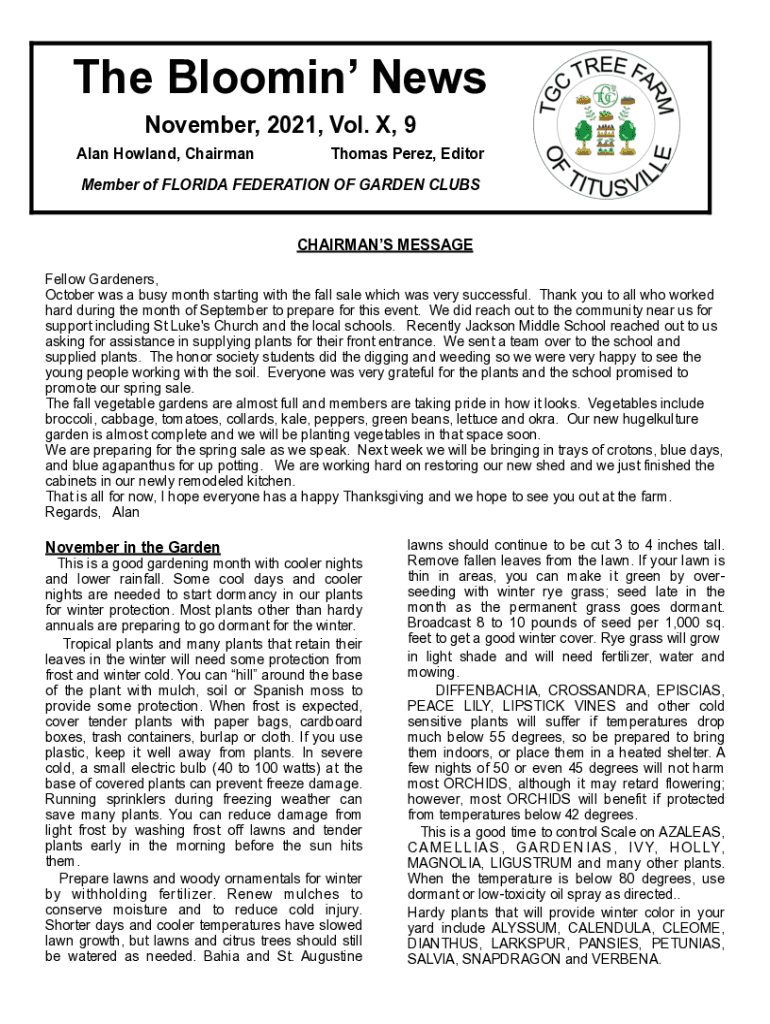 The Bloomin' News

November, 2021, Vol. X, 9

Alan Howland, Chairman

Thomas Perez, Editor

Member of FLORIDA FEDERATION OF GARDEN CLUBS

TGC TREE FARM OF TITUSVILLE

TGC

CHAIRMAN'S MESSAGE

Fellow Gardeners,
October was a busy month starting with the fall sale which was very successful. Thank you to all who worked hard during the month of September to prepare for this event. We did reach out to the community near us for support including St Luke's Church and the local schools. Recently Jackson Middle School reached out to us asking for assistance in supplying plants for their front entrance. We sent a team over to the school and supplied plants. The honor society students did the digging and weeding so we were very happy to see the young people working with the soil. Everyone was very grateful for the plants and the school promised to promote our spring sale.
The fall vegetable gardens are almost full and members are taking pride in how it looks. Vegetables include broccoli, cabbage, tomatoes, collards, kale, peppers, green beans, lettuce and okra. Our new hugelkulture garden is almost complete and we will be planting vegetables in that space soon.
We are preparing for the spring sale as we speak. Next week we will be bringing in trays of crotons, blue days, and blue agapanthus for up potting. We are working hard on restoring our new shed and we just finished the cabinets in our newly remodeled kitchen.
That is all for now, I hope everyone has a happy Thanksgiving and we hope to see you out at the farm.
Regards, Alan

November in the Garden

This is a good gardening month with cooler nights and lower rainfall. Some cool days and cooler nights are needed to start dormancy in our plants for winter protection. Most plants other than hardy annuals are preparing to go dormant for the winter.

Tropical plants and many plants that retain their leaves in the winter will need some protection from frost and winter cold. You can "hill" around the base of the plant with mulch, soil or Spanish moss to provide some protection. When frost is expected, cover tender plants with paper bags, cardboard boxes, trash containers, burlap or cloth. If you use plastic, keep it well away from plants. In severe cold, a small electric bulb (40 to 100 watts) at the base of covered plants can prevent freeze damage. Running sprinklers during freezing weather can save many plants. You can reduce damage from light frost by washing frost off lawns and tender plants early in the morning before the sun hits them.

Prepare lawns and woody ornamentals for winter by withholding fertilizer. Renew mulches to conserve moisture and to reduce cold injury. Shorter days and cooler temperatures have slowed lawn growth, but lawns and citrus trees should still be watered as needed. Bahia and St. Augustine lawns should continue to be cut 3 to 4 inches tall. Remove fallen leaves from the lawn. If your lawn is thin in areas, you can make it green by overseeding with winter rye grass; seed late in the month as the permanent grass goes dormant. Broadcast 8 to 10 pounds of seed per 1,000 sq. feet to get a good winter cover. Rye grass will grow in light shade and will need fertilizer, water and mowing.

DIFFENBACHIA, CROSSANDRA, EPISCIAS, PEACE LILY, LIPSTICK VINES and other cold sensitive plants will suffer if temperatures drop much below 55 degrees, so be prepared to bring them indoors, or place them in a heated shelter. A few nights of 50 or even 45 degrees will not harm most ORCHIDS, although it may retard flowering; however, most ORCHIDS will benefit if protected from temperatures below 42 degrees.

This is a good time to control Scale on AZALEAS, CAMELLIAS, GARDENIAS, IVY, HOLLY, MAGNOLIA, LIGUSTRUM and many other plants. When the temperature is below 80 degrees, use dormant or low-toxicity oil spray as directed..

Hardy plants that will provide winter color in your yard include ALYSSUM, CALENDULA, CLEOME, DIANTHUS, LARKSPUR, PANSIES, PETUNIAS, SALVIA, SNAPDRAGON and VERBENA.